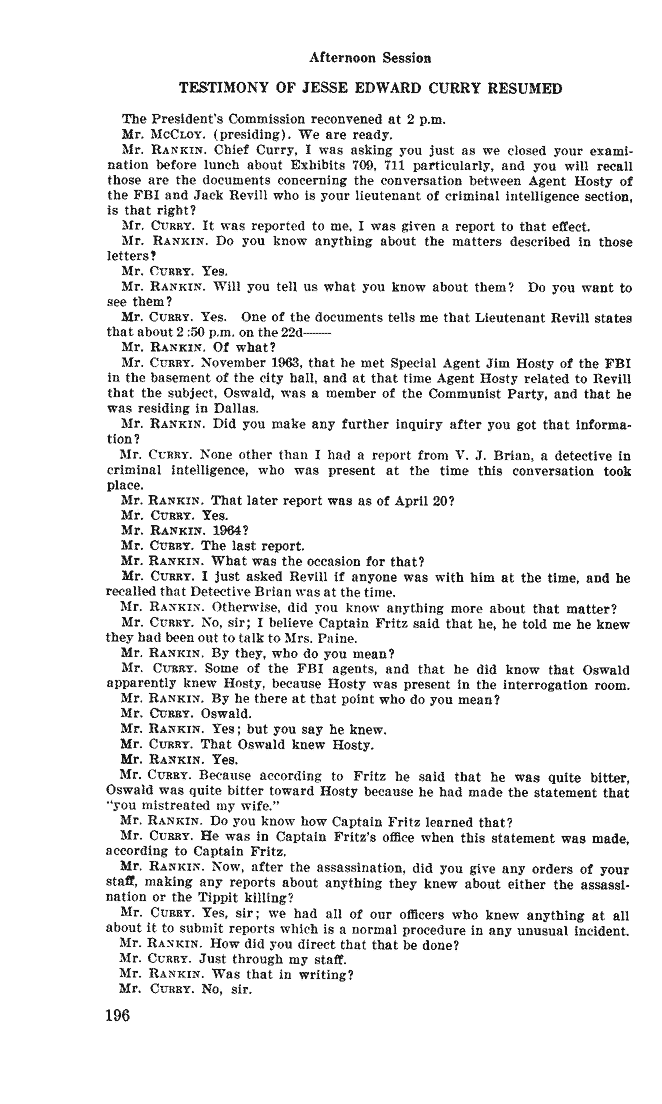 Afternoon Session

TESTIMONY OF JESSE EDWARD CURRY RESUMED

The President's Commission reconvened at 2 p.m.

Mr. McCloy. (presiding). We are ready.

Mr. Rankin. Chief Curry, I was asking you just as we closed your examination before lunch about Exhibits 709, 711 particularly, and you will recall those are the documents concerning the conversation between Agent Hosty of the FBI and Jack Revill who is your lieutenant of criminal intelligence section, is that right?

Mr. Curry. It was reported to me, I was given a report to that effect.

Mr. Rankin. Do you know anything about the matters described in those letters?

Mr. Curry. Yes.

Mr. Rankin. Will you tell us what you know about them? Do you want to see them?

Mr. Curry. Yes. One of the documents tells me that Lieutenant Revill states that about 2:50 p.m. on the 22d——

Mr. Rankin. Of what?

Mr. Curry. November 1963, that he met Special Agent Jim Hosty of the FBI in the basement of the city hall, and at that time Agent Hosty related to Revill that the subject, Oswald, was a member of the Communist Party, and that he was residing in Dallas.

Mr. Rankin. Did you make any further inquiry after you got that information?

Mr. Curry. None other than I had a report from V. J. Brian, a detective in criminal intelligence, who was present at the time this conversation took place.

Mr. Rankin. That later report was as of April 20?

Mr. Curry. Yes.

Mr. Rankin. 1964?

Mr. Curry. The last report.

Mr. Rankin. What was the occasion for that?

Mr. Curry. I just asked Revill if anyone was with him at the time, and he recalled that Detective Brian was at the time.

Mr. Rankin. Otherwise, did you know anything more about that matter?

Mr. Curry. No, sir; I believe Captain Fritz said that he, he told me he knew they had been out to talk to Mrs. Paine.

Mr. Rankin. By they, who do you mean?

Mr. Curry. Some of the FBI agents, and that he did know that Oswald apparently knew Hosty, because Hosty was present in the interrogation room.

Mr. Rankin. By he there at that point who do you mean?

Mr. Curry. Oswald.

Mr. Rankin. Yes; but you say he knew.

Mr. Curry. That Oswald knew Hosty.

Mr. Rankin. Yes.

Mr. Curry. Because according to Fritz he said that he was quite bitter, Oswald was quite bitter toward Hosty because he had made the statement that "you mistreated my wife."

Mr. Rankin. Do you know how Captain Fritz learned that?

Mr. Curry. He was in Captain Fritz's office when this statement was made, according to Captain Fritz.

Mr. Rankin. Now, after the assassination, did you give any orders of your staff, making any reports about anything they knew about either the assassination or the Tippit killing?

Mr. Curry. Yes, sir; we had all of our officers who knew anything at all about it to submit reports which is a normal procedure in any unusual incident.

Mr. Rankin. How did you direct that that be done?

Mr. Curry. Just through my staff.

Mr. Rankin. Was that in writing?

Mr. Curry. No, sir.

196